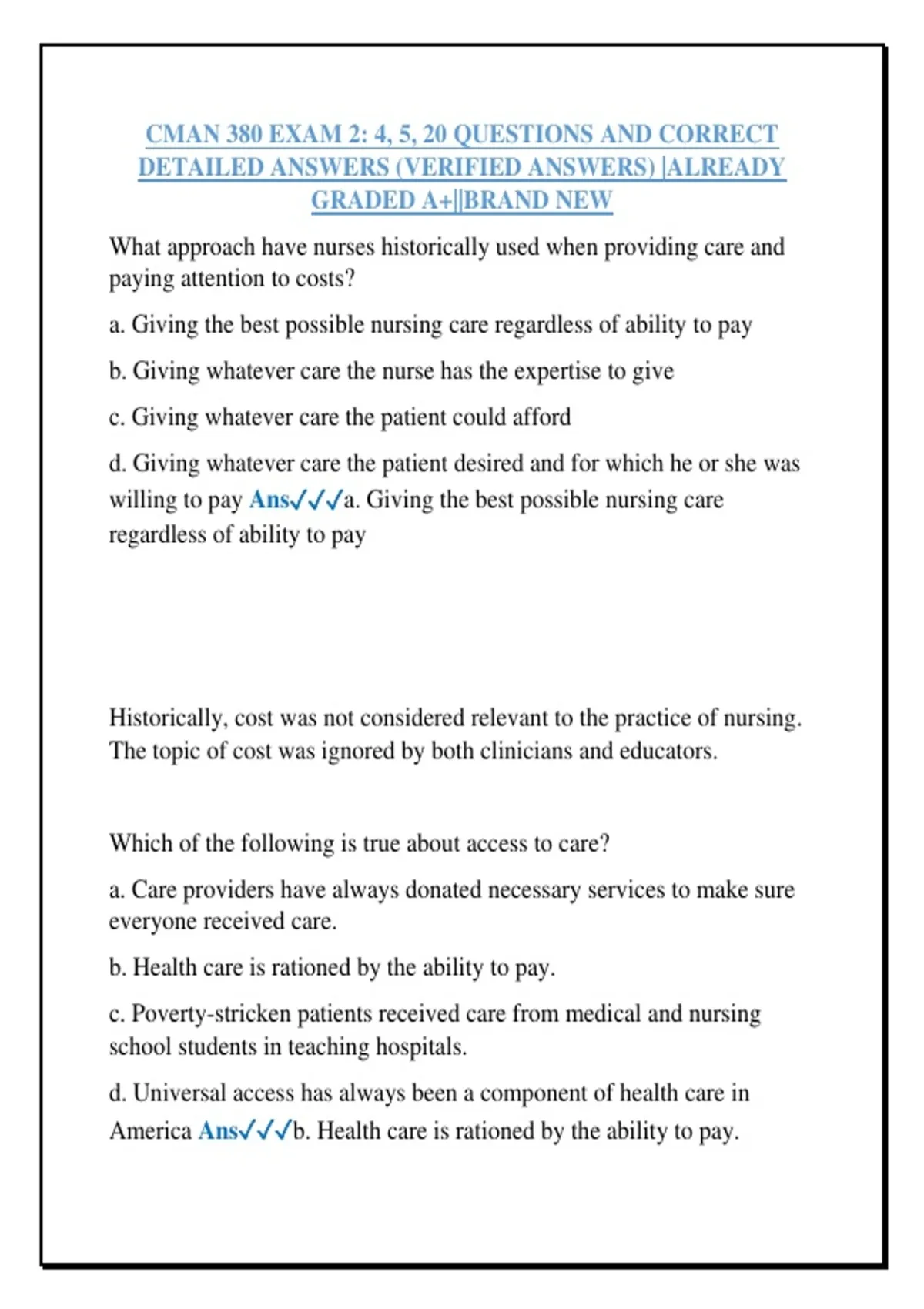 CMAN 380 EXAM 2: 4, 5, 20 QUESTIONS AND CORRECT DETAILED ANSWERS (VERIFIED ANSWERS) |ALREADY GRADED A+||BRAND NEW

What approach have nurses historically used when providing care and paying attention to costs?

a. Giving the best possible nursing care regardless of ability to pay

b. Giving whatever care the nurse has the expertise to give

c. Giving whatever care the patient could afford

d. Giving whatever care the patient desired and for which he or she was willing to pay Ans✓✓✓a. Giving the best possible nursing care regardless of ability to pay

Historically, cost was not considered relevant to the practice of nursing. The topic of cost was ignored by both clinicians and educators.

Which of the following is true about access to care?

a. Care providers have always donated necessary services to make sure everyone received care.

b. Health care is rationed by the ability to pay.

c. Poverty-stricken patients received care from medical and nursing school students in teaching hospitals.

d. Universal access has always been a component of health care in America Ans✓✓✓b. Health care is rationed by the ability to pay.